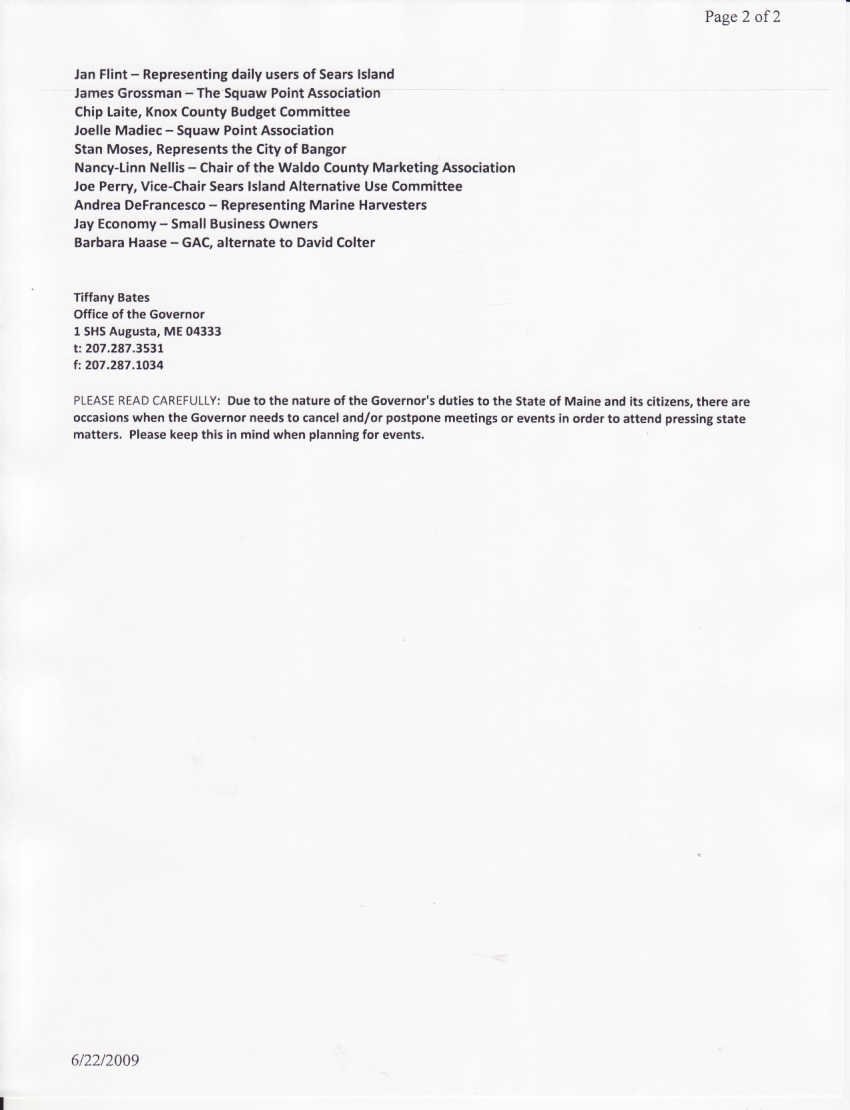 Page 2 of 2

Jan Flint – Representing daily users of Sears Island
James Grossman – The Squaw Point Association
Chip Laite, Knox County Budget Committee
Joelle Madiec – Squaw Point Association
Stan Moses, Represents the City of Bangor
Nancy-Linn Nellis – Chair of the Waldo County Marketing Association
Joe Perry, Vice-Chair Sears Island Alternative Use Committee
Andrea DeFrancesco – Representing Marine Harvesters
Jay Economy – Small Business Owners
Barbara Haase – GAC, alternate to David Colter

Tiffany Bates
Office of the Governor
1 SHS Augusta, ME 04333
t: 207.287.3531
f: 207.287.1034

PLEASE READ CAREFULLY: Due to the nature of the Governor's duties to the State of Maine and its citizens, there are occasions when the Governor needs to cancel and/or postpone meetings or events in order to attend pressing state matters. Please keep this in mind when planning for events.

6/22/2009